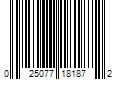 0 25077 18187 2